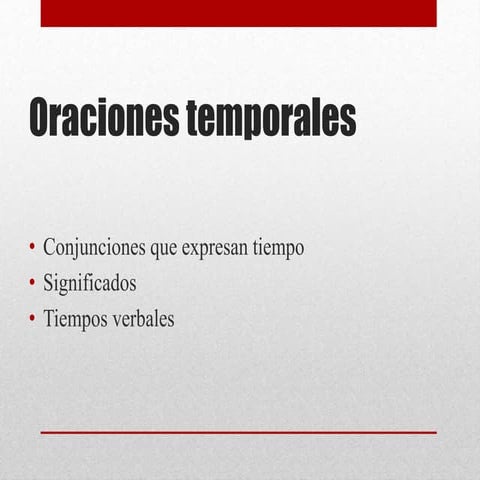 Oraciones temporales

• Conjunciones que expresan tiempo
• Significados
• Tiempos verbales